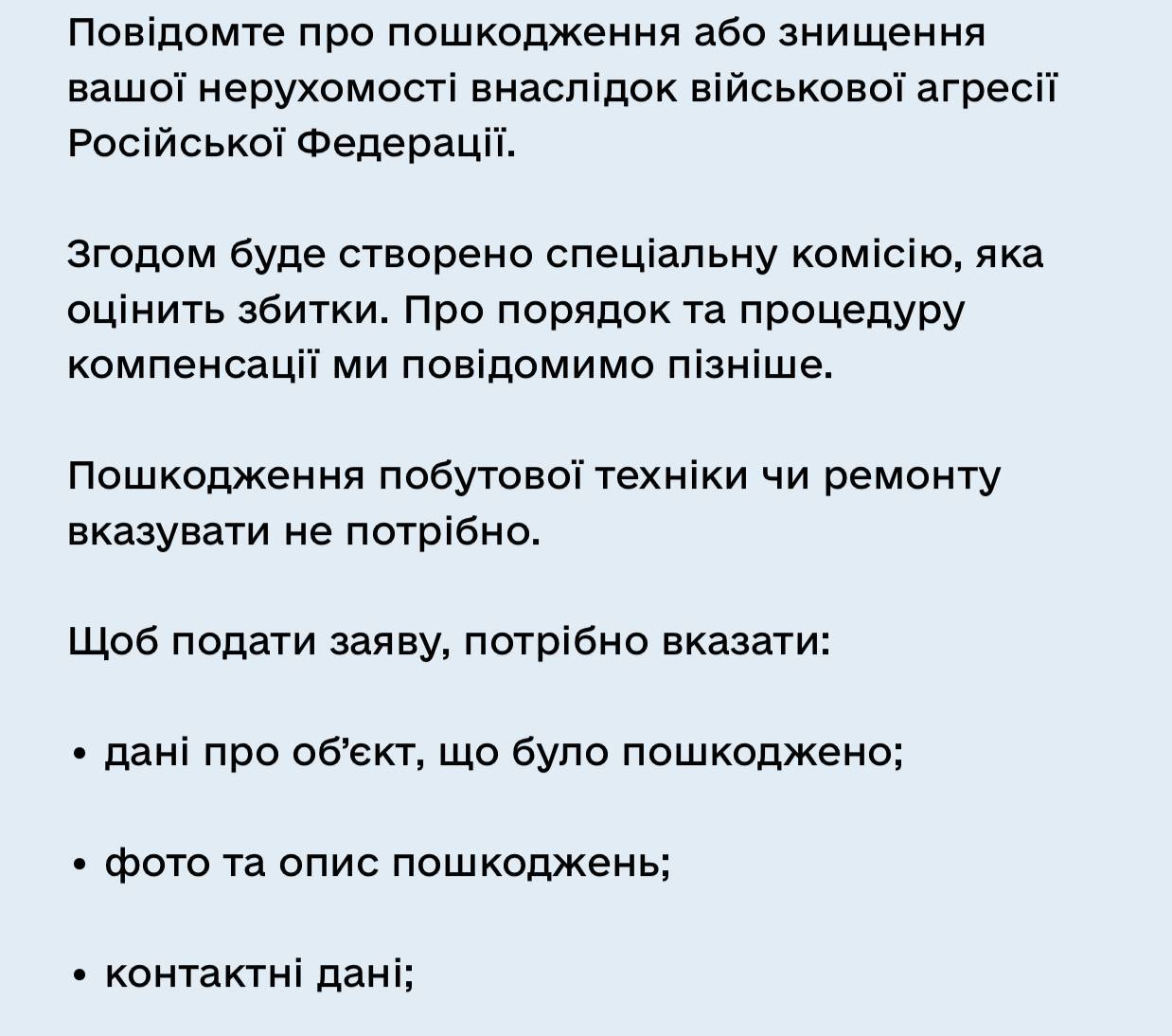 Повідомте про пошкодження або знищення вашої нерухомості внаслідок військової агресії Російської Федерації.

Згодом буде створено спеціальну комісію, яка оцінить збитки. Про порядок та процедуру компенсації ми повідомимо пізніше.

Пошкодження побутової техніки чи ремонту вказувати не потрібно.

Щоб подати заяву, потрібно вказати:

• дані про об’єкт, що було пошкоджено;

• фото та опис пошкоджень;

• контактні дані;